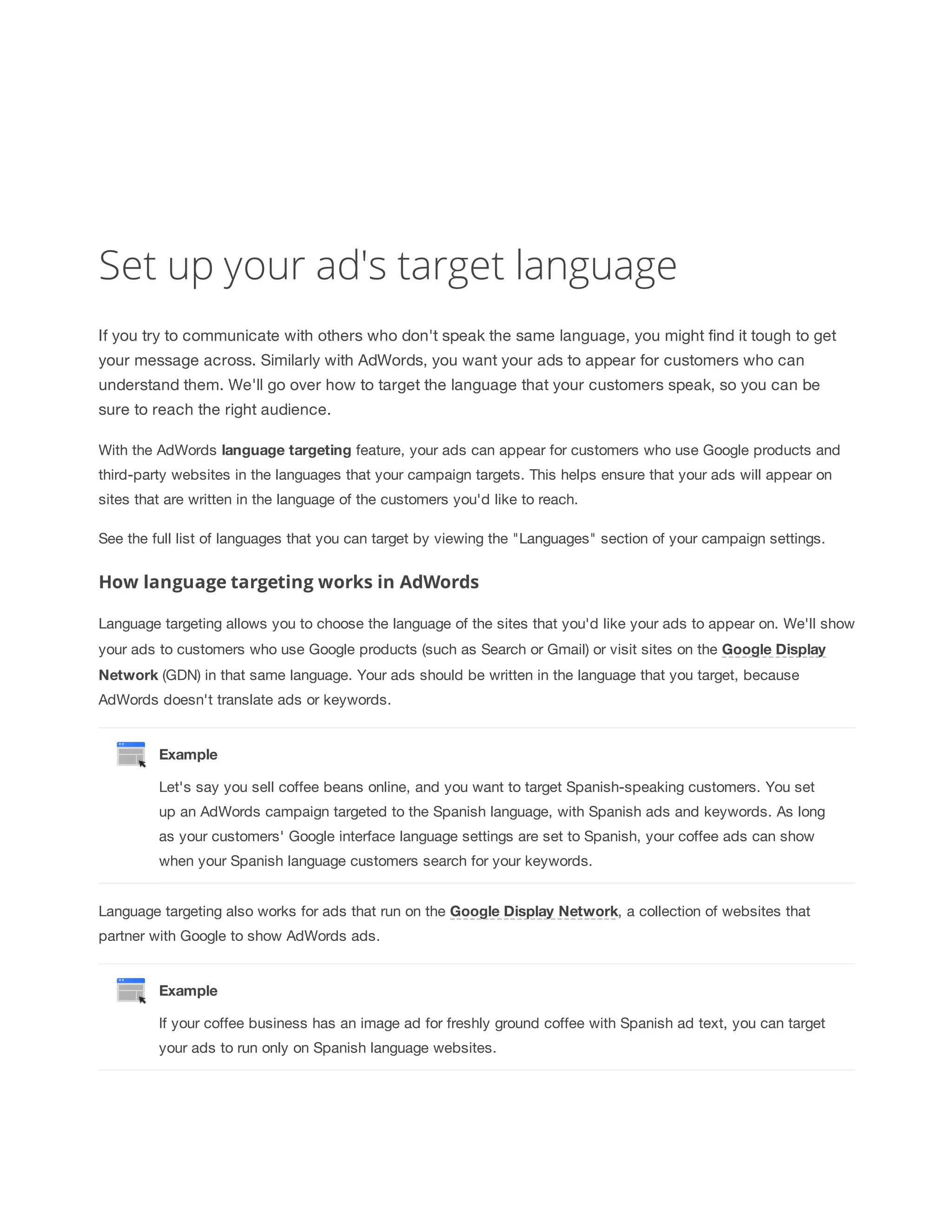 Set up your ad's target language

If you try to communicate with others who don't speak the same language, you might find it tough to get your message across. Similarly with AdWords, you want your ads to appear for customers who can understand them. We'll go over how to target the language that your customers speak, so you can be sure to reach the right audience.

With the AdWords language targeting feature, your ads can appear for customers who use Google products and third-party websites in the languages that your campaign targets. This helps ensure that your ads will appear on sites that are written in the language of the customers you'd like to reach.

See the full list of languages that you can target by viewing the "Languages" section of your campaign settings.

How language targeting works in AdWords

Language targeting allows you to choose the language of the sites that you'd like your ads to appear on. We'll show your ads to customers who use Google products (such as Search or Gmail) or visit sites on the Google Display Network (GDN) in that same language. Your ads should be written in the language that you target, because AdWords doesn't translate ads or keywords.

Example

Let's say you sell coffee beans online, and you want to target Spanish-speaking customers. You set up an AdWords campaign targeted to the Spanish language, with Spanish ads and keywords. As long as your customers' Google interface language settings are set to Spanish, your coffee ads can show when your Spanish language customers search for your keywords.

Language targeting also works for ads that run on the Google Display Network, a collection of websites that partner with Google to show AdWords ads.

Example

If your coffee business has an image ad for freshly ground coffee with Spanish ad text, you can target your ads to run only on Spanish language websites.